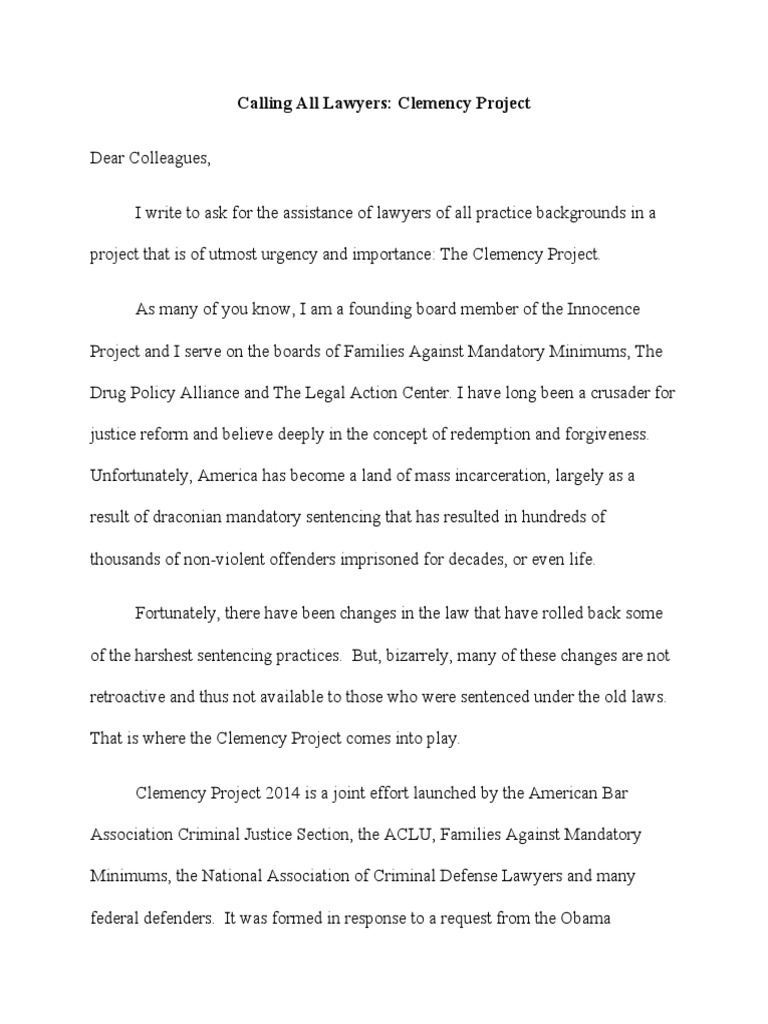 Calling All Lawyers: Clemency Project

Dear Colleagues,

I write to ask for the assistance of lawyers of all practice backgrounds in a project that is of utmost urgency and importance: The Clemency Project.

As many of you know, I am a founding board member of the Innocence Project and I serve on the boards of Families Against Mandatory Minimums, The Drug Policy Alliance and The Legal Action Center. I have long been a crusader for justice reform and believe deeply in the concept of redemption and forgiveness. Unfortunately, America has become a land of mass incarceration, largely as a result of draconian mandatory sentencing that has resulted in hundreds of thousands of non-violent offenders imprisoned for decades, or even life.

Fortunately, there have been changes in the law that have rolled back some of the harshest sentencing practices. But, bizarrely, many of these changes are not retroactive and thus not available to those who were sentenced under the old laws. That is where the Clemency Project comes into play.

Clemency Project 2014 is a joint effort launched by the American Bar Association Criminal Justice Section, the ACLU, Families Against Mandatory Minimums, the National Association of Criminal Defense Lawyers and many federal defenders. It was formed in response to a request from the Obama